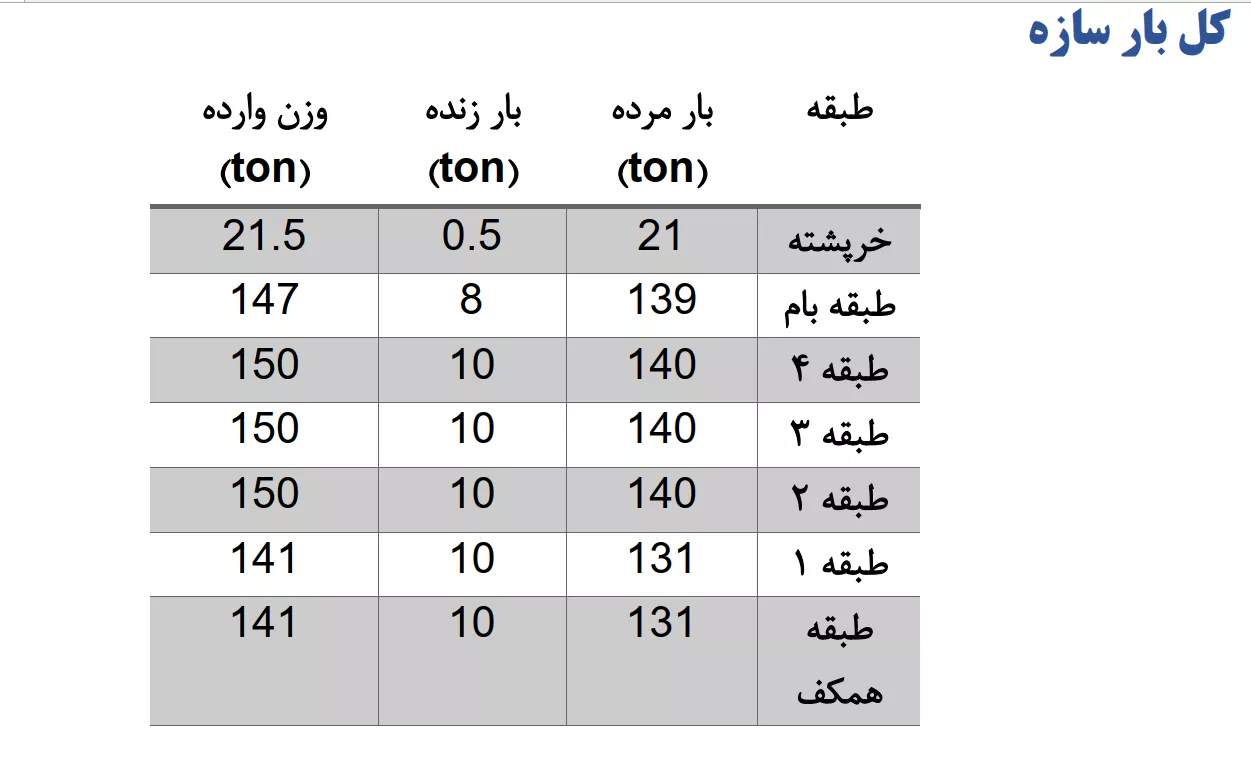 کل بار سازه

| طبقه | بار مرده (ton) | بار زنده (ton) | وزن وارده (ton) |
|---|---|---|---|
| خرپشته | 21 | 0.5 | 21.5 |
| طبقه بام | 139 | 8 | 147 |
| طبقه ۴ | 140 | 10 | 150 |
| طبقه ۳ | 140 | 10 | 150 |
| طبقه ۲ | 140 | 10 | 150 |
| طبقه ۱ | 131 | 10 | 141 |
| طبقه همکف | 131 | 10 | 141 |